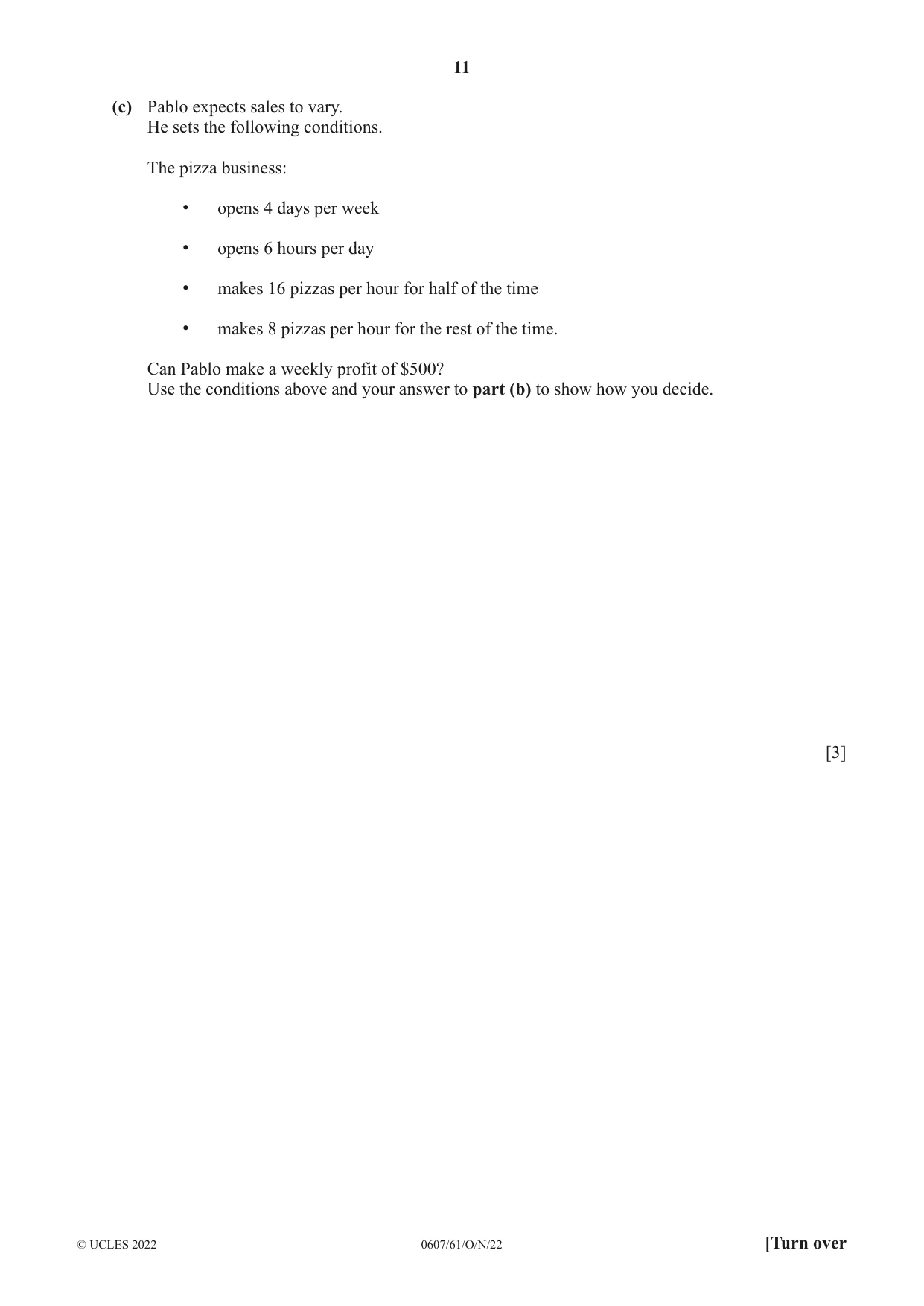 11

(c) Pablo expects sales to vary.
He sets the following conditions.

The pizza business:

• opens 4 days per week

• opens 6 hours per day

• makes 16 pizzas per hour for half of the time

• makes 8 pizzas per hour for the rest of the time.

Can Pablo make a weekly profit of $500?
Use the conditions above and your answer to part (b) to show how you decide.

[3]

© UCLES 2022 0607/61/O/N/22 [Turn over